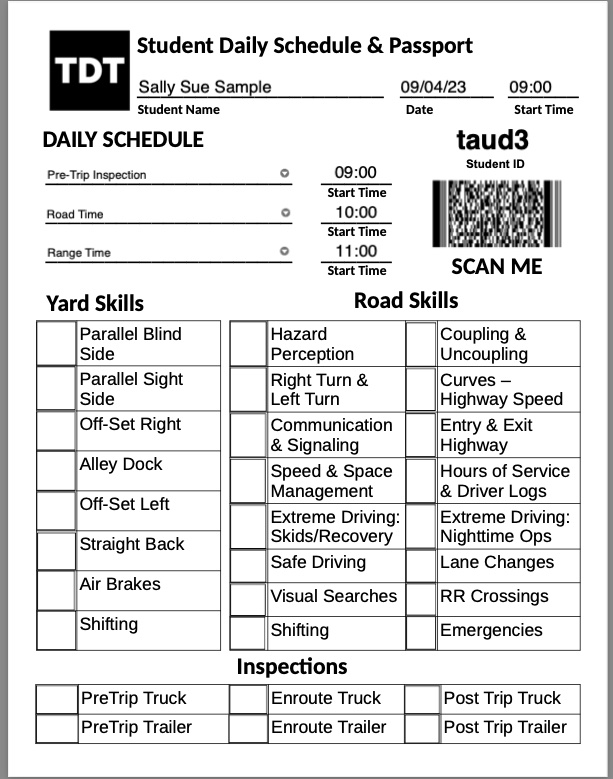 TDT

Student Daily Schedule & Passport

Sally Sue Sample
Student Name

09/04/23
Date

09:00
Start Time

DAILY SCHEDULE

Pre-Trip Inspection
09:00
Start Time

Road Time
10:00
Start Time

Range Time
11:00
Start Time

taud3
Student ID

SCAN ME

Yard Skills

| | |
|---|---|
| | Parallel Blind Side |
| | Parallel Sight Side |
| | Off-Set Right |
| | Alley Dock |
| | Off-Set Left |
| | Straight Back |
| | Air Brakes |
| | Shifting |

Road Skills

| | | | |
|---|---|---|---|
| | Hazard Perception | | Coupling & Uncoupling |
| | Right Turn & Left Turn | | Curves – Highway Speed |
| | Communication & Signaling | | Entry & Exit Highway |
| | Speed & Space Management | | Hours of Service & Driver Logs |
| | Extreme Driving: Skids/Recovery | | Extreme Driving: Nighttime Ops |
| | Safe Driving | | Lane Changes |
| | Visual Searches | | RR Crossings |
| | Shifting | | Emergencies |

Inspections

| | | | | | |
|---|---|---|---|---|---|
| | PreTrip Truck | | Enroute Truck | | Post Trip Truck |
| | PreTrip Trailer | | Enroute Trailer | | Post Trip Trailer |